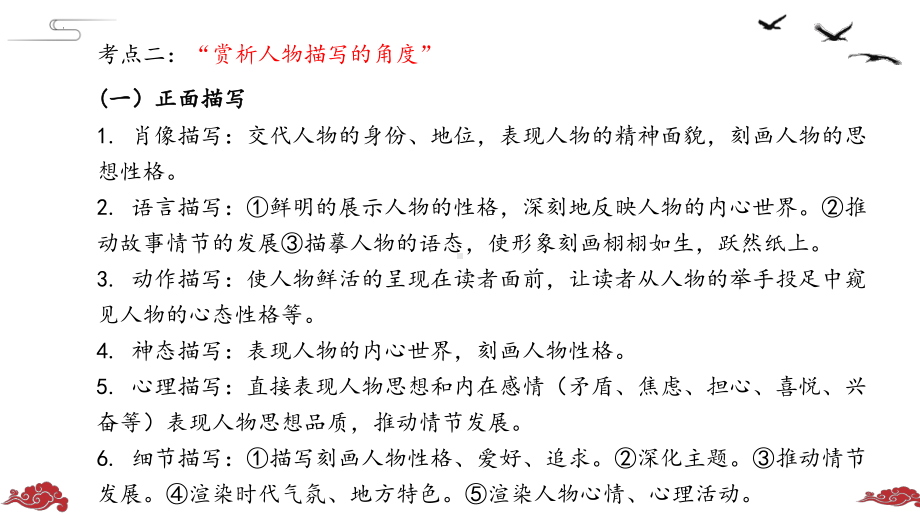 考点二：“赏析人物描写的角度”

（一）正面描写

1. 肖像描写：交代人物的身份、地位，表现人物的精神面貌，刻画人物的思想性格。

2. 语言描写：①鲜明的展示人物的性格，深刻地反映人物的内心世界。②推动故事情节的发展③描摹人物的语态，使形象刻画栩栩如生，跃然纸上。

3. 动作描写：使人物鲜活的呈现在读者面前，让读者从人物的举手投足中窥见人物的心态性格等。

4. 神态描写：表现人物的内心世界，刻画人物性格。

5. 心理描写：直接表现人物思想和内在感情（矛盾、焦虑、担心、喜悦、兴奋等）表现人物思想品质，推动情节发展。

6. 细节描写：①描写刻画人物性格、爱好、追求。②深化主题。③推动情节发展。④渲染时代气氛、地方特色。⑤渲染人物心情、心理活动。